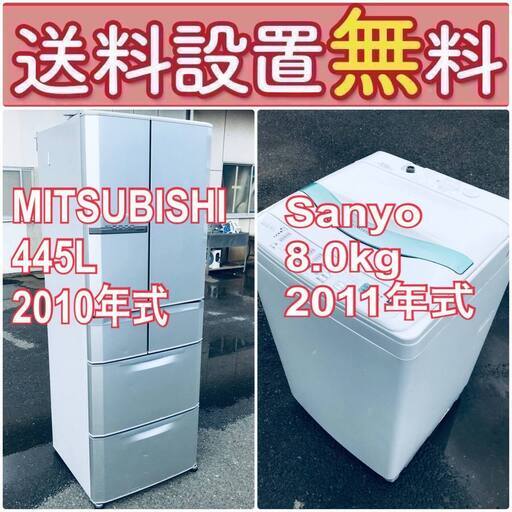 送料設置無料

MITSUBISHI
445L
2010年式

Sanyo
8.0kg
2011年式